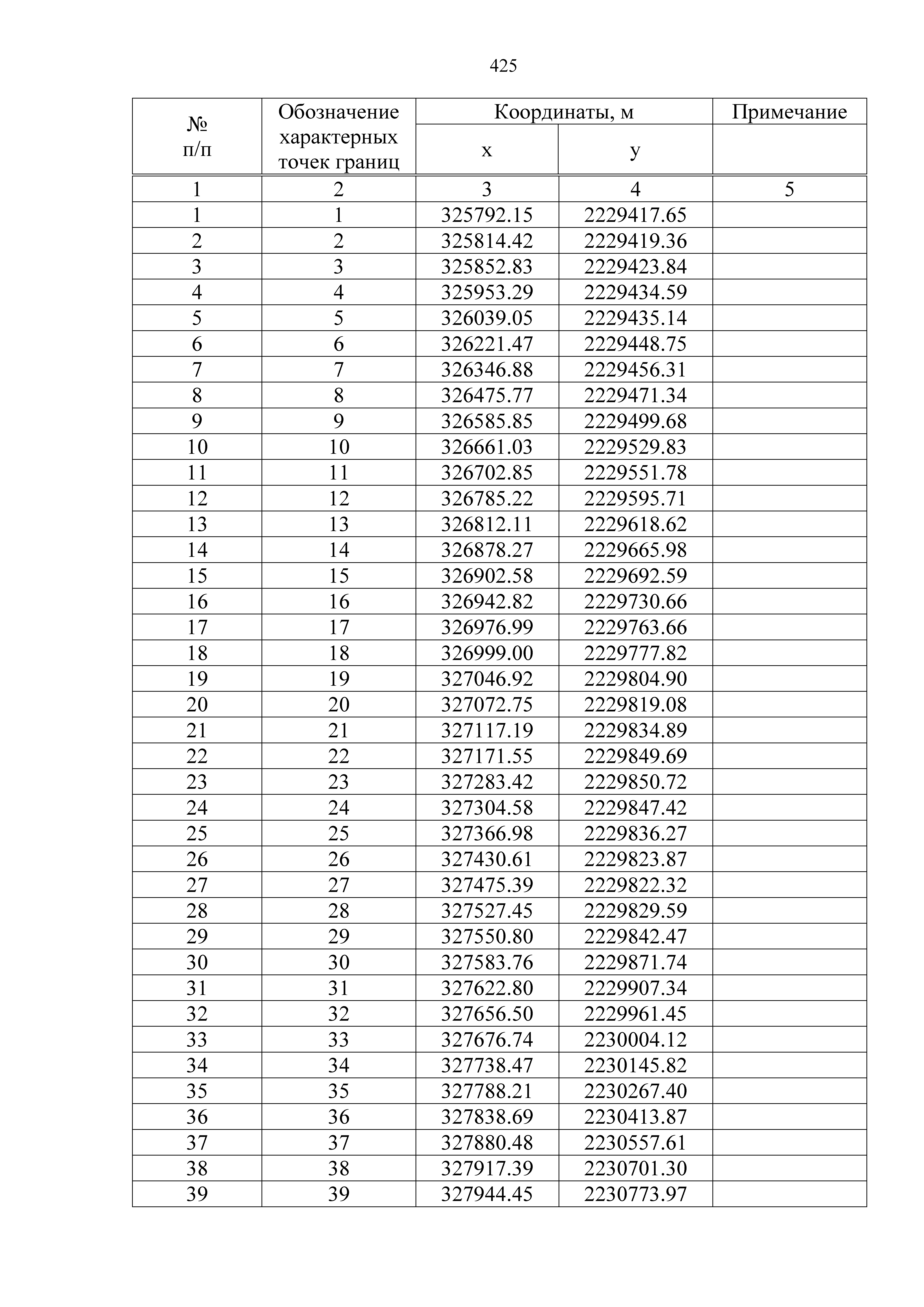 425

| № п/п | Обозначение характерных точек границ | Координаты, м x | Координаты, м y | Примечание |
|---|---|---|---|---|
| 1 | 2 | 3 | 4 | 5 |
| 1 | 1 | 325792.15 | 2229417.65 | |
| 2 | 2 | 325814.42 | 2229419.36 | |
| 3 | 3 | 325852.83 | 2229423.84 | |
| 4 | 4 | 325953.29 | 2229434.59 | |
| 5 | 5 | 326039.05 | 2229435.14 | |
| 6 | 6 | 326221.47 | 2229448.75 | |
| 7 | 7 | 326346.88 | 2229456.31 | |
| 8 | 8 | 326475.77 | 2229471.34 | |
| 9 | 9 | 326585.85 | 2229499.68 | |
| 10 | 10 | 326661.03 | 2229529.83 | |
| 11 | 11 | 326702.85 | 2229551.78 | |
| 12 | 12 | 326785.22 | 2229595.71 | |
| 13 | 13 | 326812.11 | 2229618.62 | |
| 14 | 14 | 326878.27 | 2229665.98 | |
| 15 | 15 | 326902.58 | 2229692.59 | |
| 16 | 16 | 326942.82 | 2229730.66 | |
| 17 | 17 | 326976.99 | 2229763.66 | |
| 18 | 18 | 326999.00 | 2229777.82 | |
| 19 | 19 | 327046.92 | 2229804.90 | |
| 20 | 20 | 327072.75 | 2229819.08 | |
| 21 | 21 | 327117.19 | 2229834.89 | |
| 22 | 22 | 327171.55 | 2229849.69 | |
| 23 | 23 | 327283.42 | 2229850.72 | |
| 24 | 24 | 327304.58 | 2229847.42 | |
| 25 | 25 | 327366.98 | 2229836.27 | |
| 26 | 26 | 327430.61 | 2229823.87 | |
| 27 | 27 | 327475.39 | 2229822.32 | |
| 28 | 28 | 327527.45 | 2229829.59 | |
| 29 | 29 | 327550.80 | 2229842.47 | |
| 30 | 30 | 327583.76 | 2229871.74 | |
| 31 | 31 | 327622.80 | 2229907.34 | |
| 32 | 32 | 327656.50 | 2229961.45 | |
| 33 | 33 | 327676.74 | 2230004.12 | |
| 34 | 34 | 327738.47 | 2230145.82 | |
| 35 | 35 | 327788.21 | 2230267.40 | |
| 36 | 36 | 327838.69 | 2230413.87 | |
| 37 | 37 | 327880.48 | 2230557.61 | |
| 38 | 38 | 327917.39 | 2230701.30 | |
| 39 | 39 | 327944.45 | 2230773.97 | |